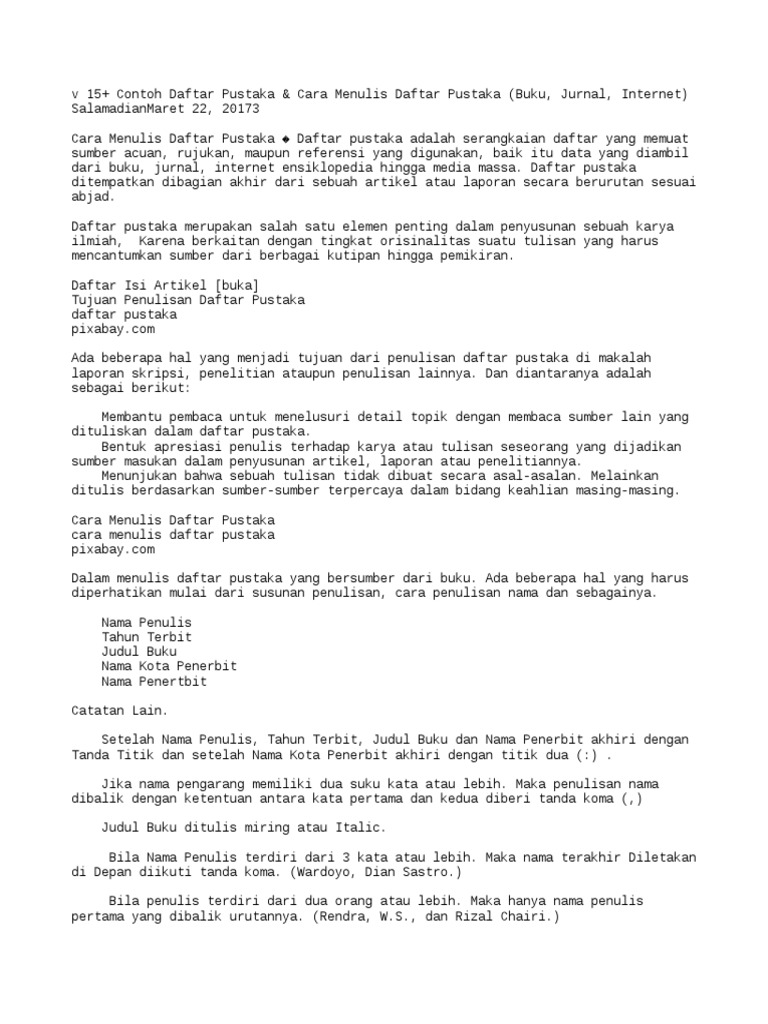 v 15+ Contoh Daftar Pustaka & Cara Menulis Daftar Pustaka (Buku, Jurnal, Internet)
SalamadianMaret 22, 20173

Cara Menulis Daftar Pustaka ◆ Daftar pustaka adalah serangkaian daftar yang memuat sumber acuan, rujukan, maupun referensi yang digunakan, baik itu data yang diambil dari buku, jurnal, internet ensiklopedia hingga media massa. Daftar pustaka ditempatkan dibagian akhir dari sebuah artikel atau laporan secara berurutan sesuai abjad.

Daftar pustaka merupakan salah satu elemen penting dalam penyusunan sebuah karya ilmiah, Karena berkaitan dengan tingkat orisinalitas suatu tulisan yang harus mencantumkan sumber dari berbagai kutipan hingga pemikiran.

Daftar Isi Artikel [buka]
Tujuan Penulisan Daftar Pustaka
daftar pustaka
pixabay.com

Ada beberapa hal yang menjadi tujuan dari penulisan daftar pustaka di makalah laporan skripsi, penelitian ataupun penulisan lainnya. Dan diantaranya adalah sebagai berikut:

Membantu pembaca untuk menelusuri detail topik dengan membaca sumber lain yang dituliskan dalam daftar pustaka.
Bentuk apresiasi penulis terhadap karya atau tulisan seseorang yang dijadikan sumber masukan dalam penyusunan artikel, laporan atau penelitiannya.
Menunjukan bahwa sebuah tulisan tidak dibuat secara asal-asalan. Melainkan ditulis berdasarkan sumber-sumber terpercaya dalam bidang keahlian masing-masing.

Cara Menulis Daftar Pustaka
cara menulis daftar pustaka
pixabay.com

Dalam menulis daftar pustaka yang bersumber dari buku. Ada beberapa hal yang harus diperhatikan mulai dari susunan penulisan, cara penulisan nama dan sebagainya.

Nama Penulis
Tahun Terbit
Judul Buku
Nama Kota Penerbit
Nama Penertbit

Catatan Lain.

Setelah Nama Penulis, Tahun Terbit, Judul Buku dan Nama Penerbit akhiri dengan Tanda Titik dan setelah Nama Kota Penerbit akhiri dengan titik dua (:) .

Jika nama pengarang memiliki dua suku kata atau lebih. Maka penulisan nama dibalik dengan ketentuan antara kata pertama dan kedua diberi tanda koma (,)

Judul Buku ditulis miring atau Italic.

Bila Nama Penulis terdiri dari 3 kata atau lebih. Maka nama terakhir Diletakan di Depan diikuti tanda koma. (Wardoyo, Dian Sastro.)

Bila penulis terdiri dari dua orang atau lebih. Maka hanya nama penulis pertama yang dibalik urutannya. (Rendra, W.S., dan Rizal Chairi.)